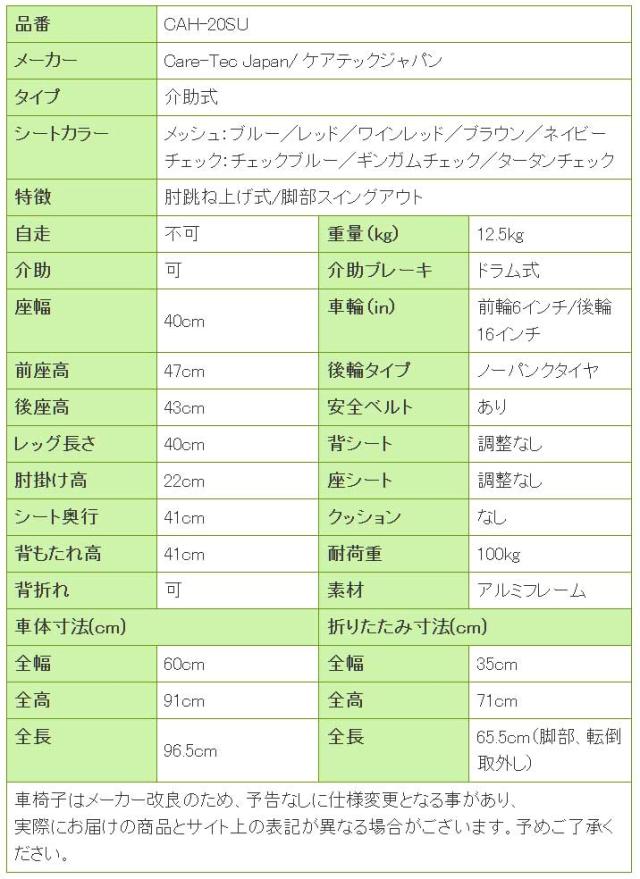 | 品番 | CAH-20SU | | |
|---|---|---|---|
| メーカー | Care-Tec Japan/ ケアテックジャパン | | |
| タイプ | 介助式 | | |
| シートカラー | メッシュ：ブルー／レッド／ワインレッド／ブラウン／ネイビー チェック：チェックブルー／ギンガムチェック／タータンチェック | | |
| 特徴 | 肘跳ね上げ式/脚部スイングアウト | | |
| 自走 | 不可 | 重量（kg） | 12.5kg |
| 介助 | 可 | 介助ブレーキ | ドラム式 |
| 座幅 | 40cm | 車輪（in） | 前輪6インチ/後輪16インチ |
| 前座高 | 47cm | 後輪タイプ | ノーパンクタイヤ |
| 後座高 | 43cm | 安全ベルト | あり |
| レッグ長さ | 40cm | 背シート | 調整なし |
| 肘掛け高 | 22cm | 座シート | 調整なし |
| シート奥行 | 41cm | クッション | なし |
| 背もたれ高 | 41cm | 耐荷重 | 100kg |
| 背折れ | 可 | 素材 | アルミフレーム |
| 車体寸法(cm) | | 折りたたみ寸法(cm) | |
| 全幅 | 60cm | 全幅 | 35cm |
| 全高 | 91cm | 全高 | 71cm |
| 全長 | 96.5cm | 全長 | 65.5cm（脚部、転倒取外し） |

車椅子はメーカー改良のため、予告なしに仕様変更となる事があり、実際にお届けの商品とサイト上の表記が異なる場合がございます。予めご了承ください。